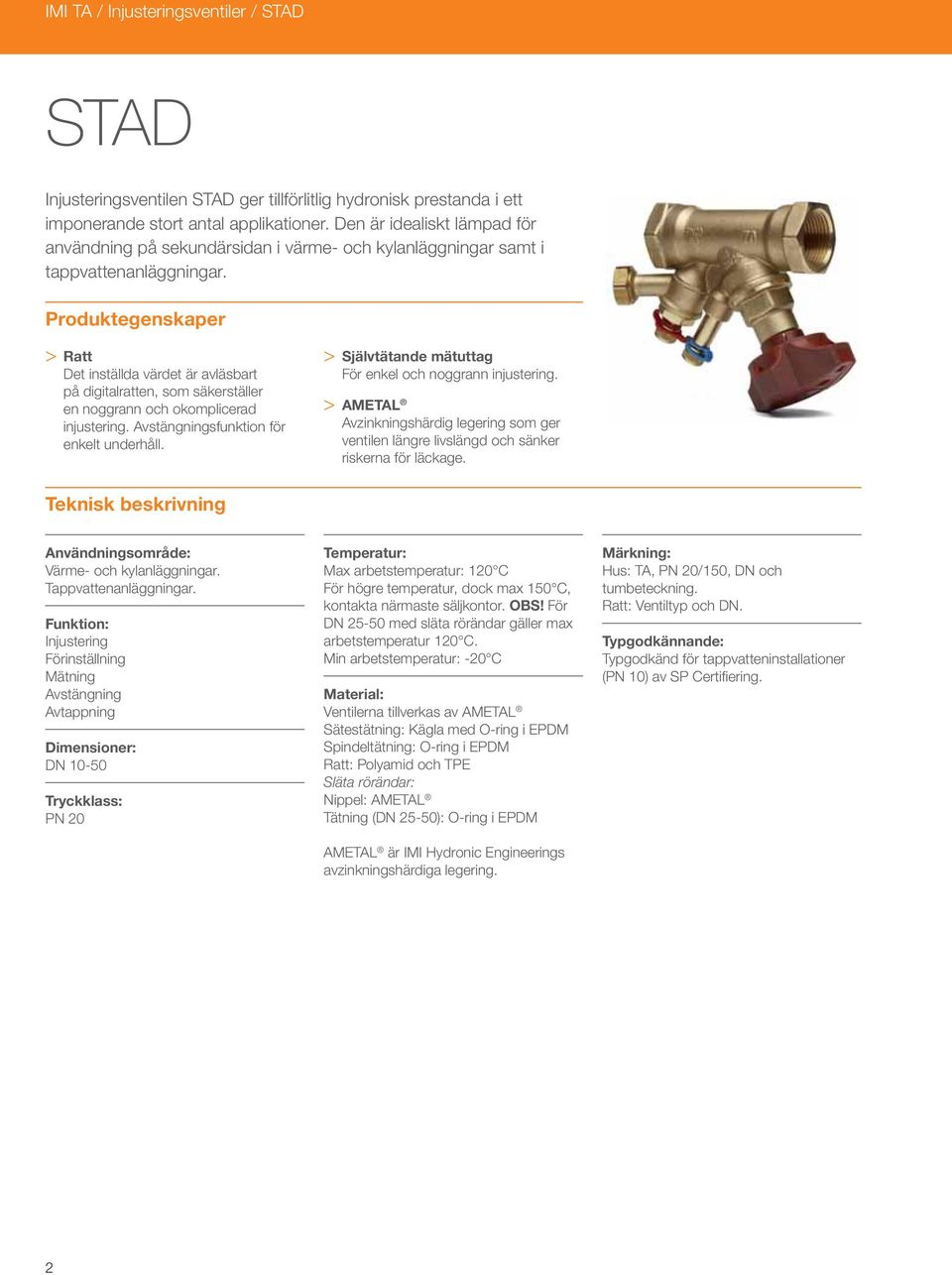 IMI TA / Injusteringsventiler / STAD

STAD

Injusteringsventilen STAD ger tillförlitlig hydronisk prestanda i ett imponerande stort antal applikationer. Den är idealiskt lämpad för användning på sekundärsidan i värme- och kylanläggningar samt i tappvattenanläggningar.

Produktegenskaper

> Ratt
Det inställda värdet är avläsbart på digitalratten, som säkerställer en noggrann och okomplicerad injustering. Avstängningsfunktion för enkelt underhåll.

> Självtätande mätuttag
För enkel och noggrann injustering.

> AMETAL®
Avzinkningshärdig legering som ger ventilen längre livslängd och sänker riskerna för läckage.

Teknisk beskrivning

Användningsområde:
Värme- och kylanläggningar.
Tappvattenanläggningar.

Funktion:
Injustering
Förinställning
Mätning
Avstängning
Avtappning

Dimensioner:
DN 10-50

Tryckklass:
PN 20

Temperatur:
Max arbetstemperatur: 120°C
För högre temperatur, dock max 150°C, kontakta närmaste säljkontor. OBS! För DN 25-50 med släta rörändar gäller max arbetstemperatur 120°C.
Min arbetstemperatur: -20°C

Material:
Ventilerna tillverkas av AMETAL®
Sätestätning: Kägla med O-ring i EPDM
Spindeltätning: O-ring i EPDM
Ratt: Polyamid och TPE
Släta rörändar:
Nippel: AMETAL®
Tätning (DN 25-50): O-ring i EPDM

AMETAL® är IMI Hydronic Engineerings avzinkningshärdiga legering.

Märkning:
Hus: TA, PN 20/150, DN och tumbeteckning.
Ratt: Ventiltyp och DN.

Typgodkännande:
Typgodkänd för tappvatteninstallationer (PN 10) av SP Certifiering.

2